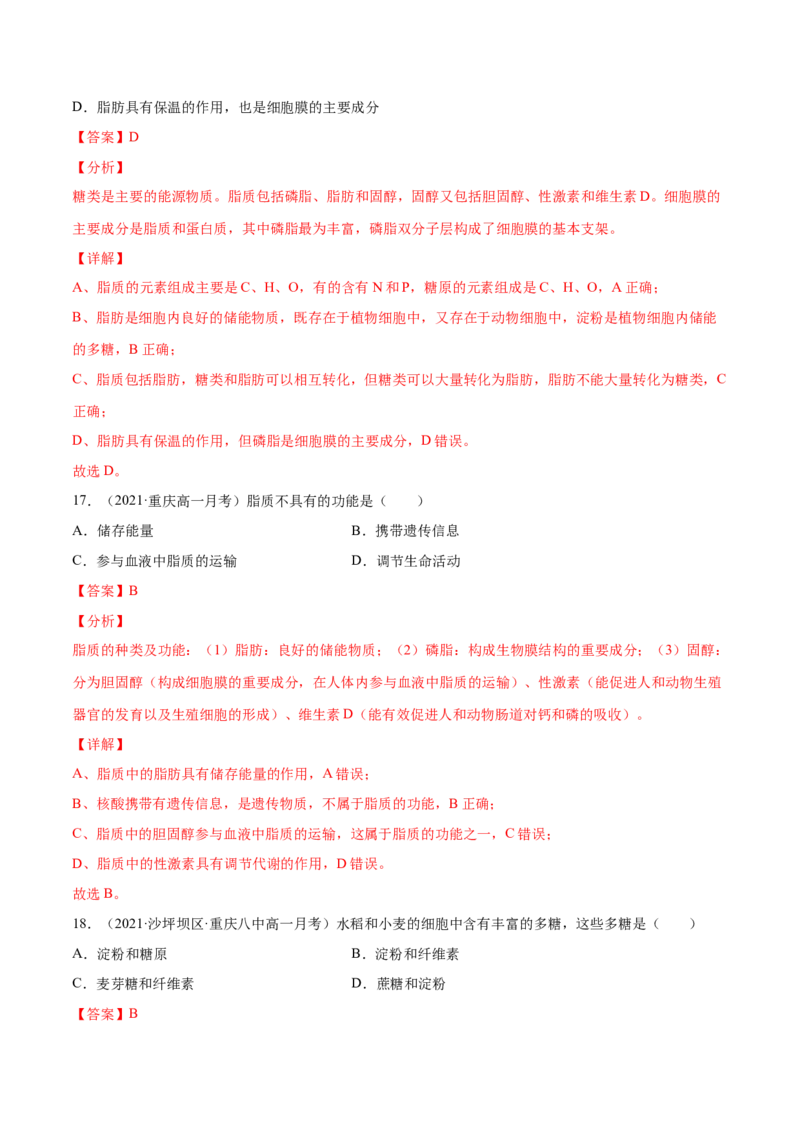 D．脂肪具有保温的作用，也是细胞膜的主要成分

【答案】D

【分析】

糖类是主要的能源物质。脂质包括磷脂、脂肪和固醇，固醇又包括胆固醇、性激素和维生素 D。细胞膜的主要成分是脂质和蛋白质，其中磷脂最为丰富，磷脂双分子层构成了细胞膜的基本支架。

【详解】

A、脂质的元素组成主要是 C、H、O，有的含有 N 和 P，糖原的元素组成是 C、H、O，A 正确；

B、脂肪是细胞内良好的储能物质，既存在于植物细胞中，又存在于动物细胞中，淀粉是植物细胞内储能的多糖，B 正确；

C、脂质包括脂肪，糖类和脂肪可以相互转化，但糖类可以大量转化为脂肪，脂肪不能大量转化为糖类，C 正确；

D、脂肪具有保温的作用，但磷脂是细胞膜的主要成分，D 错误。

故选 D。

17．（2021·重庆高一月考）脂质不具有的功能是（　　）

A．储存能量

B．携带遗传信息

C．参与血液中脂质的运输

D．调节生命活动

【答案】B

【分析】

脂质的种类及功能：（1）脂肪：良好的储能物质；（2）磷脂：构成生物膜结构的重要成分；（3）固醇：分为胆固醇（构成细胞膜的重要成分，在人体内参与血液中脂质的运输）、性激素（能促进人和动物生殖器官的发育以及生殖细胞的形成）、维生素 D（能有效促进人和动物肠道对钙和磷的吸收）。

【详解】

A、脂质中的脂肪具有储存能量的作用，A 错误；

B、核酸携带有遗传信息，是遗传物质，不属于脂质的功能，B 正确；

C、脂质中的胆固醇参与血液中脂质的运输，这属于脂质的功能之一，C 错误；

D、脂质中的性激素具有调节代谢的作用，D 错误。

故选 B。

18．（2021·沙坪坝区·重庆八中高一月考）水稻和小麦的细胞中含有丰富的多糖，这些多糖是（　　）

A．淀粉和糖原

B．淀粉和纤维素

C．麦芽糖和纤维素

D．蔗糖和淀粉

【答案】B